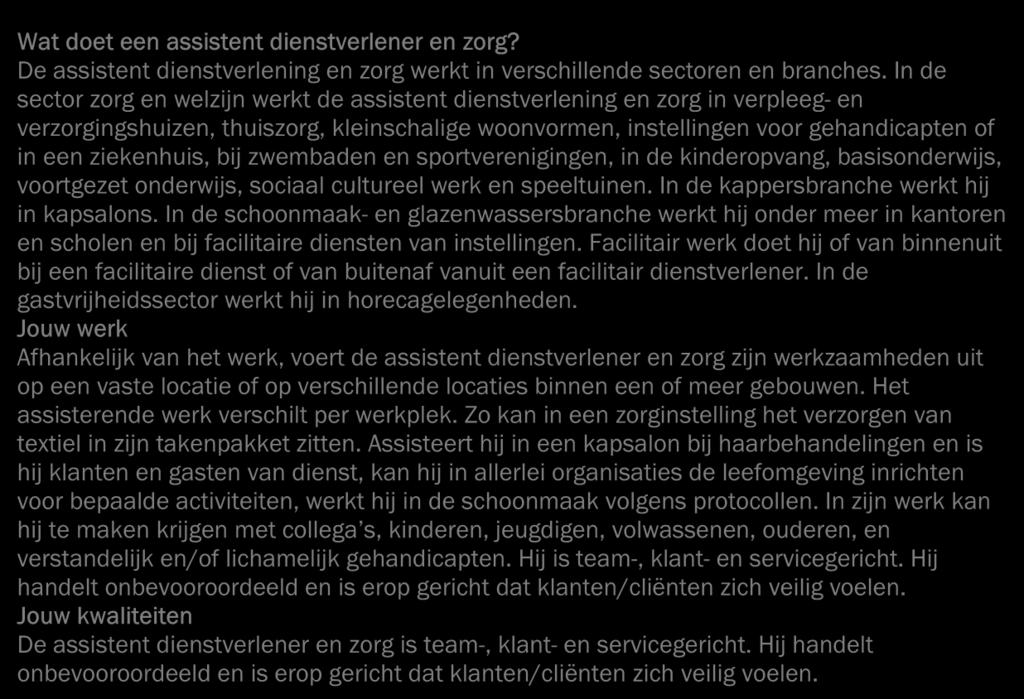 Wat doet een assistent dienstverlener en zorg?
De assistent dienstverlening en zorg werkt in verschillende sectoren en branches. In de sector zorg en welzijn werkt de assistent dienstverlening en zorg in verpleeg- en verzorgingshuizen, thuiszorg, kleinschalige woonvormen, instellingen voor gehandicapten of in een ziekenhuis, bij zwembaden en sportverenigingen, in de kinderopvang, basisonderwijs, voortgezet onderwijs, sociaal cultureel werk en speeltuinen. In de kappersbranche werkt hij in kapsalons. In de schoonmaak- en glazenwassersbranche werkt hij onder meer in kantoren en scholen en bij facilitaire diensten van instellingen. Facilitair werk doet hij of van binnenuit bij een facilitaire dienst of van buitenaf vanuit een facilitair dienstverlener. In de gastvrijheidssector werkt hij in horecagelegenheden.
Jouw werk
Afhankelijk van het werk, voert de assistent dienstverlener en zorg zijn werkzaamheden uit op een vaste locatie of op verschillende locaties binnen een of meer gebouwen. Het assisterende werk verschilt per werkplek. Zo kan in een zorginstelling het verzorgen van textiel in zijn takenpakket zitten. Assisteert hij in een kapsalon bij haarbehandelingen en is hij klanten en gasten van dienst, kan hij in allerlei organisaties de leefomgeving inrichten voor bepaalde activiteiten, werkt hij in de schoonmaak volgens protocollen. In zijn werk kan hij te maken krijgen met collega's, kinderen, jeugdigen, volwassenen, ouderen, en verstandelijk en/of lichamelijk gehandicapten. Hij is team-, klant- en servicegericht. Hij handelt onbevooroordeeld en is erop gericht dat klanten/cliënten zich veilig voelen.
Jouw kwaliteiten
De assistent dienstverlener en zorg is team-, klant- en servicegericht. Hij handelt onbevooroordeeld en is erop gericht dat klanten/cliënten zich veilig voelen.